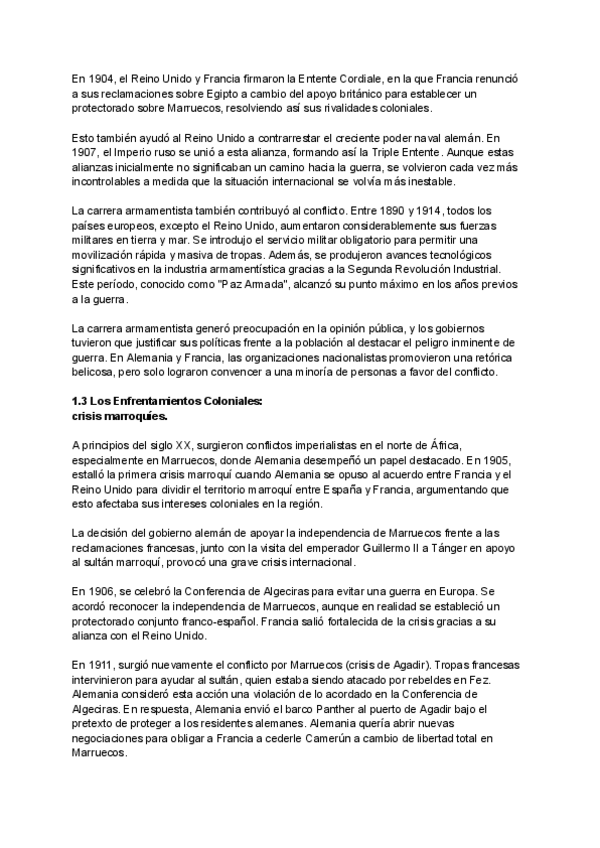 En 1904, el Reino Unido y Francia firmaron la Entente Cordiale, en la que Francia renunció a sus reclamaciones sobre Egipto a cambio del apoyo británico para establecer un protectorado sobre Marruecos, resolviendo así sus rivalidades coloniales.

Esto también ayudó al Reino Unido a contrarrestar el creciente poder naval alemán. En 1907, el Imperio ruso se unió a esta alianza, formando así la Triple Entente. Aunque estas alianzas inicialmente no significaban un camino hacia la guerra, se volvieron cada vez más incontrolables a medida que la situación internacional se volvía más inestable.

La carrera armamentista también contribuyó al conflicto. Entre 1890 y 1914, todos los países europeos, excepto el Reino Unido, aumentaron considerablemente sus fuerzas militares en tierra y mar. Se introdujo el servicio militar obligatorio para permitir una movilización rápida y masiva de tropas. Además, se produjeron avances tecnológicos significativos en la industria armamentística gracias a la Segunda Revolución Industrial. Este período, conocido como "Paz Armada", alcanzó su punto máximo en los años previos a la guerra.

La carrera armamentista generó preocupación en la opinión pública, y los gobiernos tuvieron que justificar sus políticas frente a la población al destacar el peligro inminente de guerra. En Alemania y Francia, las organizaciones nacionalistas promovieron una retórica belicosa, pero solo lograron convencer a una minoría de personas a favor del conflicto.

1.3 Los Enfrentamientos Coloniales:
crisis marroquíes.

A principios del siglo XX, surgieron conflictos imperialistas en el norte de África, especialmente en Marruecos, donde Alemania desempeñó un papel destacado. En 1905, estalló la primera crisis marroquí cuando Alemania se opuso al acuerdo entre Francia y el Reino Unido para dividir el territorio marroquí entre España y Francia, argumentando que esto afectaba sus intereses coloniales en la región.

La decisión del gobierno alemán de apoyar la independencia de Marruecos frente a las reclamaciones francesas, junto con la visita del emperador Guillermo II a Tánger en apoyo al sultán marroquí, provocó una grave crisis internacional.

En 1906, se celebró la Conferencia de Algeciras para evitar una guerra en Europa. Se acordó reconocer la independencia de Marruecos, aunque en realidad se estableció un protectorado conjunto franco-español. Francia salió fortalecida de la crisis gracias a su alianza con el Reino Unido.

En 1911, surgió nuevamente el conflicto por Marruecos (crisis de Agadir). Tropas francesas intervinieron para ayudar al sultán, quien estaba siendo atacado por rebeldes en Fez. Alemania consideró esta acción una violación de lo acordado en la Conferencia de Algeciras. En respuesta, Alemania envió el barco Panther al puerto de Agadir bajo el pretexto de proteger a los residentes alemanes. Alemania quería abrir nuevas negociaciones para obligar a Francia a cederle Camerún a cambio de libertad total en Marruecos.